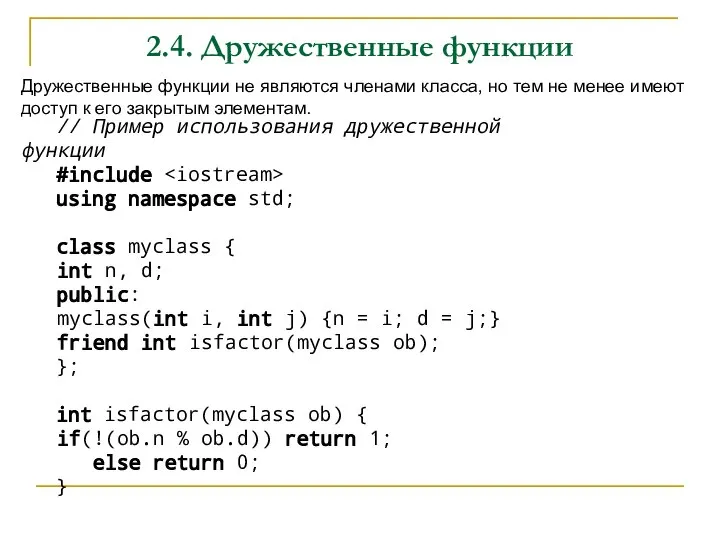 2.4. Дружественные функции

Дружественные функции не являются членами класса, но тем не менее имеют доступ к его закрытым элементам.

// Пример использования дружественной функции
#include <iostream>
using namespace std;

class myclass {
int n, d;
public:
myclass(int i, int j) {n = i; d = j;}
friend int isfactor(myclass ob);
};

int isfactor(myclass ob) {
if(!(ob.n % ob.d)) return 1;
else return 0;
}